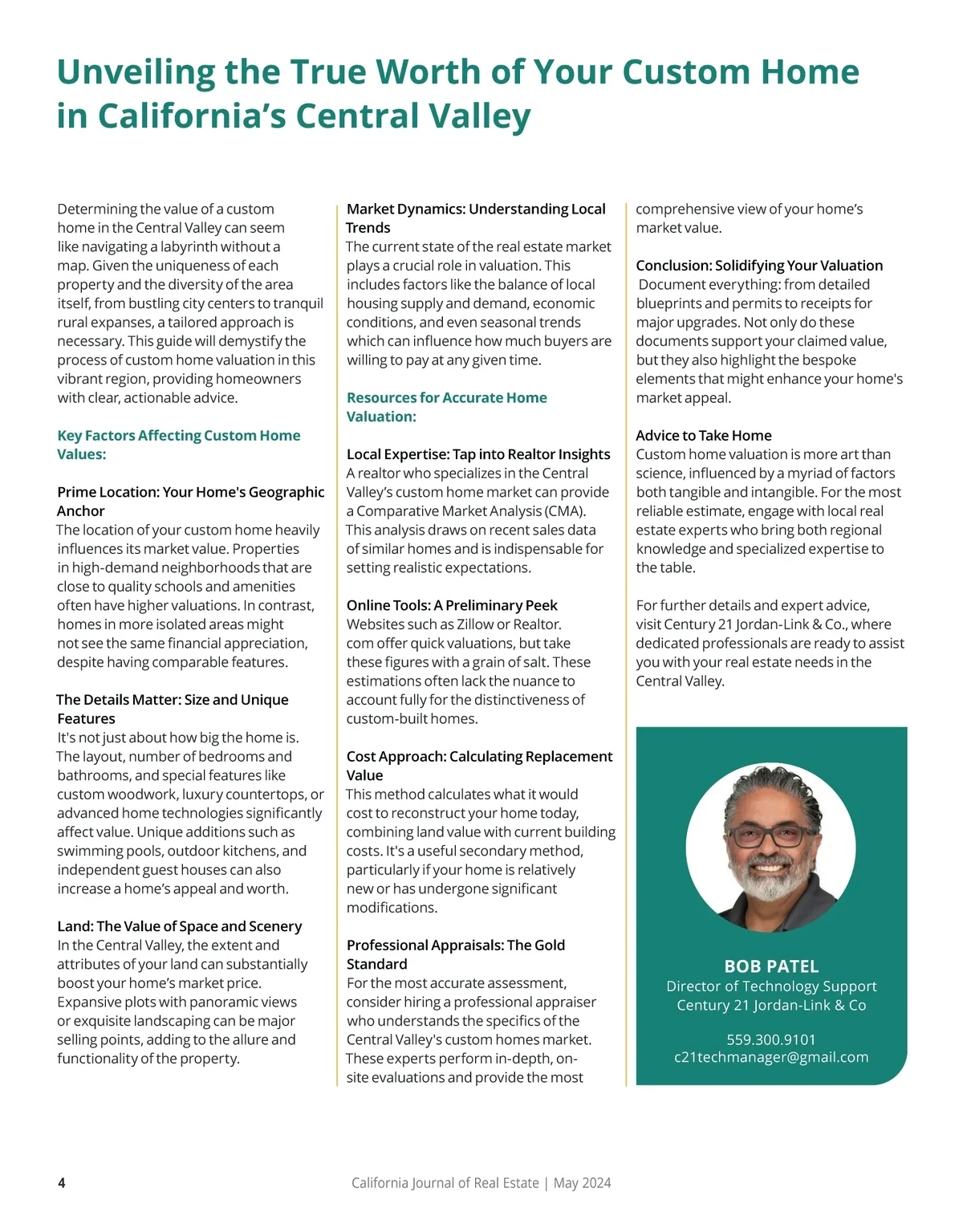 Unveiling the True Worth of Your Custom Home in California's Central Valley

Determining the value of a custom home in the Central Valley can seem like navigating a labyrinth without a map. Given the uniqueness of each property and the diversity of the area itself, from bustling city centers to tranquil rural expanses, a tailored approach is necessary. This guide will demystify the process of custom home valuation in this vibrant region, providing homeowners with clear, actionable advice.

Key Factors Affecting Custom Home Values:

Prime Location: Your Home's Geographic Anchor
The location of your custom home heavily influences its market value. Properties in high-demand neighborhoods that are close to quality schools and amenities often have higher valuations. In contrast, homes in more isolated areas might not see the same financial appreciation, despite having comparable features.

The Details Matter: Size and Unique Features
It's not just about how big the home is. The layout, number of bedrooms and bathrooms, and special features like custom woodwork, luxury countertops, or advanced home technologies significantly affect value. Unique additions such as swimming pools, outdoor kitchens, and independent guest houses can also increase a home's appeal and worth.

Land: The Value of Space and Scenery
In the Central Valley, the extent and attributes of your land can substantially boost your home's market price. Expansive plots with panoramic views or exquisite landscaping can be major selling points, adding to the allure and functionality of the property.

Market Dynamics: Understanding Local Trends
The current state of the real estate market plays a crucial role in valuation. This includes factors like the balance of local housing supply and demand, economic conditions, and even seasonal trends which can influence how much buyers are willing to pay at any given time.

Resources for Accurate Home Valuation:

Local Expertise: Tap into Realtor Insights
A realtor who specializes in the Central Valley's custom home market can provide a Comparative Market Analysis (CMA). This analysis draws on recent sales data of similar homes and is indispensable for setting realistic expectations.

Online Tools: A Preliminary Peek
Websites such as Zillow or Realtor.com offer quick valuations, but take these figures with a grain of salt. These estimations often lack the nuance to account fully for the distinctiveness of custom-built homes.

Cost Approach: Calculating Replacement Value
This method calculates what it would cost to reconstruct your home today, combining land value with current building costs. It's a useful secondary method, particularly if your home is relatively new or has undergone significant modifications.

Professional Appraisals: The Gold Standard
For the most accurate assessment, consider hiring a professional appraiser who understands the specifics of the Central Valley's custom homes market. These experts perform in-depth, on-site evaluations and provide the most comprehensive view of your home's market value.

Conclusion: Solidifying Your Valuation
Document everything: from detailed blueprints and permits to receipts for major upgrades. Not only do these documents support your claimed value, but they also highlight the bespoke elements that might enhance your home's market appeal.

Advice to Take Home
Custom home valuation is more art than science, influenced by a myriad of factors both tangible and intangible. For the most reliable estimate, engage with local real estate experts who bring both regional knowledge and specialized expertise to the table.

For further details and expert advice, visit Century 21 Jordan-Link & Co., where dedicated professionals are ready to assist you with your real estate needs in the Central Valley.

BOB PATEL
Director of Technology Support
Century 21 Jordan-Link & Co

559.300.9101
c21techmanager@gmail.com

4

California Journal of Real Estate | May 2024